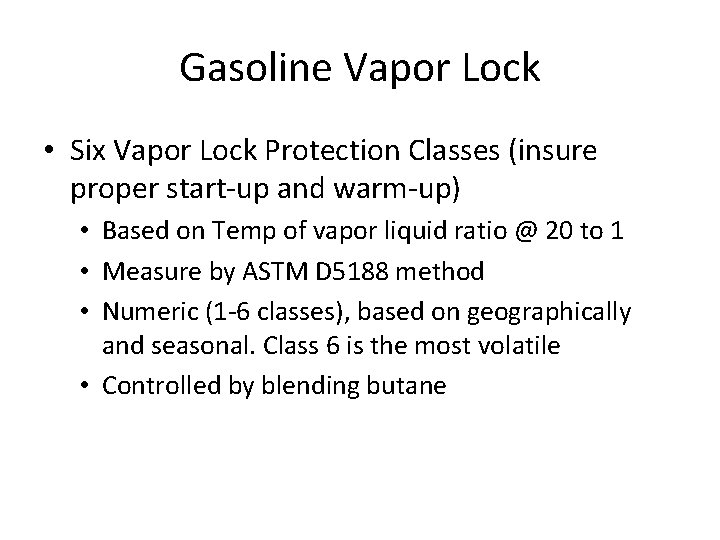 Gasoline Vapor Lock

• Six Vapor Lock Protection Classes (insure proper start-up and warm-up)
  • Based on Temp of vapor liquid ratio @ 20 to 1
  • Measure by ASTM D5188 method
  • Numeric (1-6 classes), based on geographically and seasonal. Class 6 is the most volatile
  • Controlled by blending butane